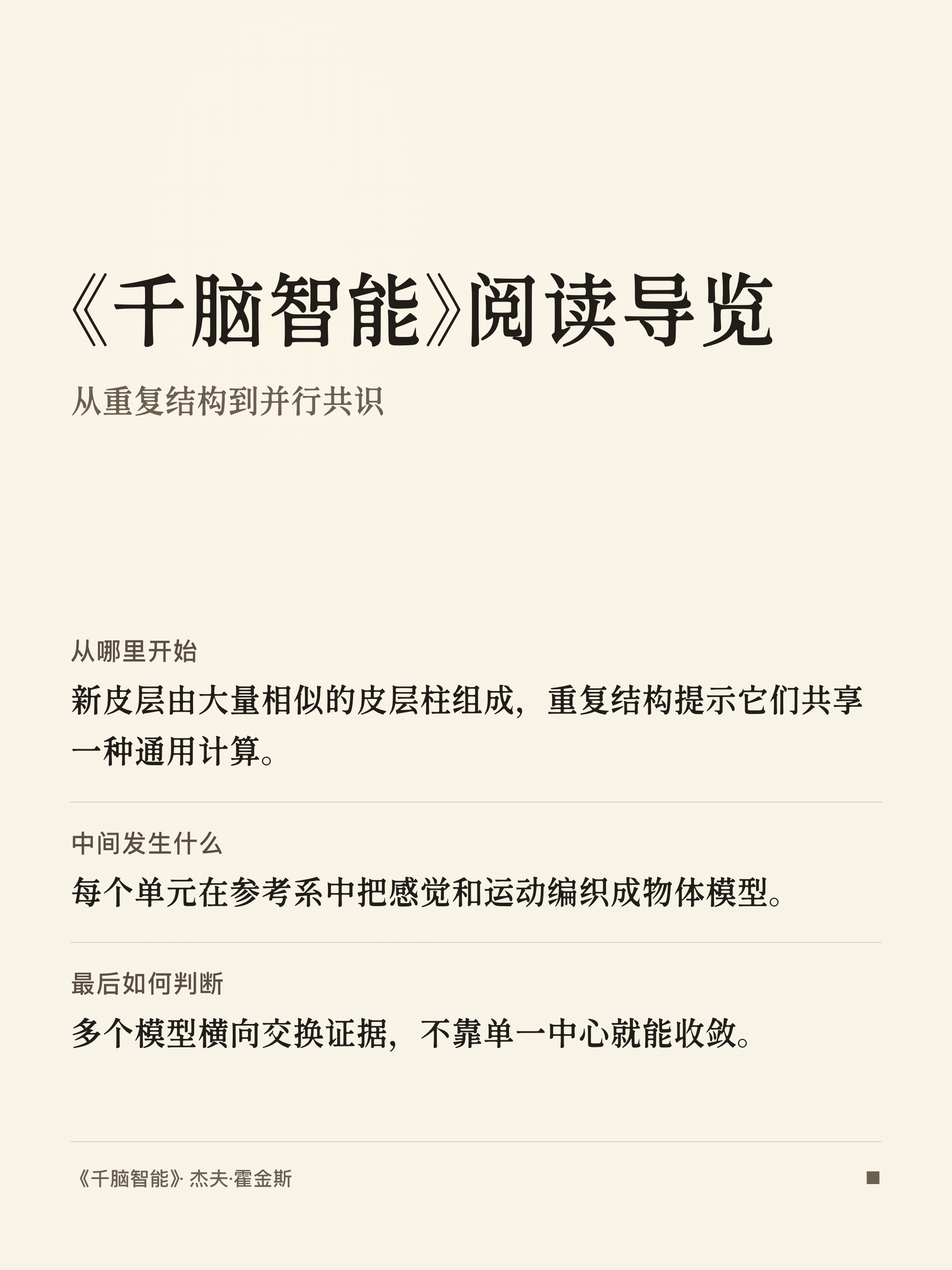 《千脑智能》阅读导览

从重复结构到并行共识

从哪里开始

新皮层由大量相似的皮层柱组成，重复结构提示它们共享一种通用计算。

中间发生什么

每个单元在参考系中把感觉和运动编织成物体模型。

最后如何判断

多个模型横向交换证据，不靠单一中心就能收敛。

《千脑智能》· 杰夫·霍金斯